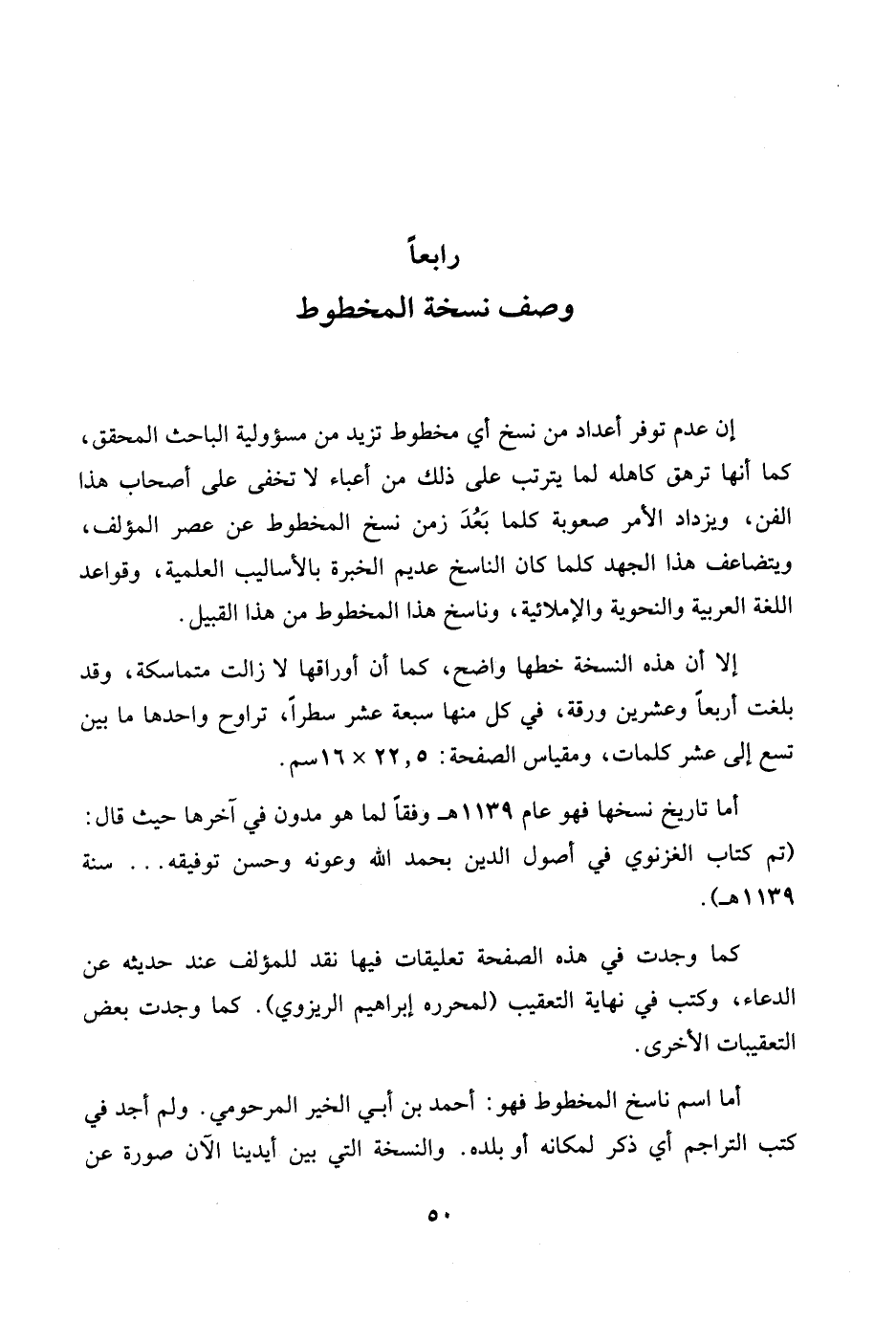 رابعاً
وصف نسخة المخطوط

إن عدم توفر أعداد من نسخ أي مخطوط تزيد من مسؤولية الباحث المحقق، كما أنها ترهق كاهله لما يترتب على ذلك من أعباء لا تخفى على أصحاب هذا الفن، ويزداد الأمر صعوبة كلما بَعُدَ زمن نسخ المخطوط عن عصر المؤلف، ويتضاعف هذا الجهد كلما كان الناسخ عديم الخبرة بالأساليب العلمية، وقواعد اللغة العربية والنحوية والإملائية، وناسخ هذا المخطوط من هذا القبيل.

إلا أن هذه النسخة خطها واضح، كما أن أوراقها لا زالت متماسكة، وقد بلغت أربعاً وعشرين ورقة، في كل منها سبعة عشر سطراً، تراوح واحدها ما بين تسع إلى عشر كلمات، ومقياس الصفحة: ٢٢,٥ × ١٦سم.

أما تاريخ نسخها فهو عام ١١٣٩هـ وفقاً لما هو مدون في آخرها حيث قال: (تم كتاب الغزنوي في أصول الدين بحمد الله وعونه وحسن توفيقه... سنة ١١٣٩هـ).

كما وجدت في هذه الصفحة تعليقات فيها نقد للمؤلف عند حديثه عن الدعاء، وكتب في نهاية التعقيب (لمحرره إبراهيم الريزوي). كما وجدت بعض التعقيبات الأخرى.

أما اسم ناسخ المخطوط فهو: أحمد بن أبي الخير المرحومي. ولم أجد في كتب التراجم أي ذكر لمكانه أو بلده. والنسخة التي بين أيدينا الآن صورة عن

٥٠